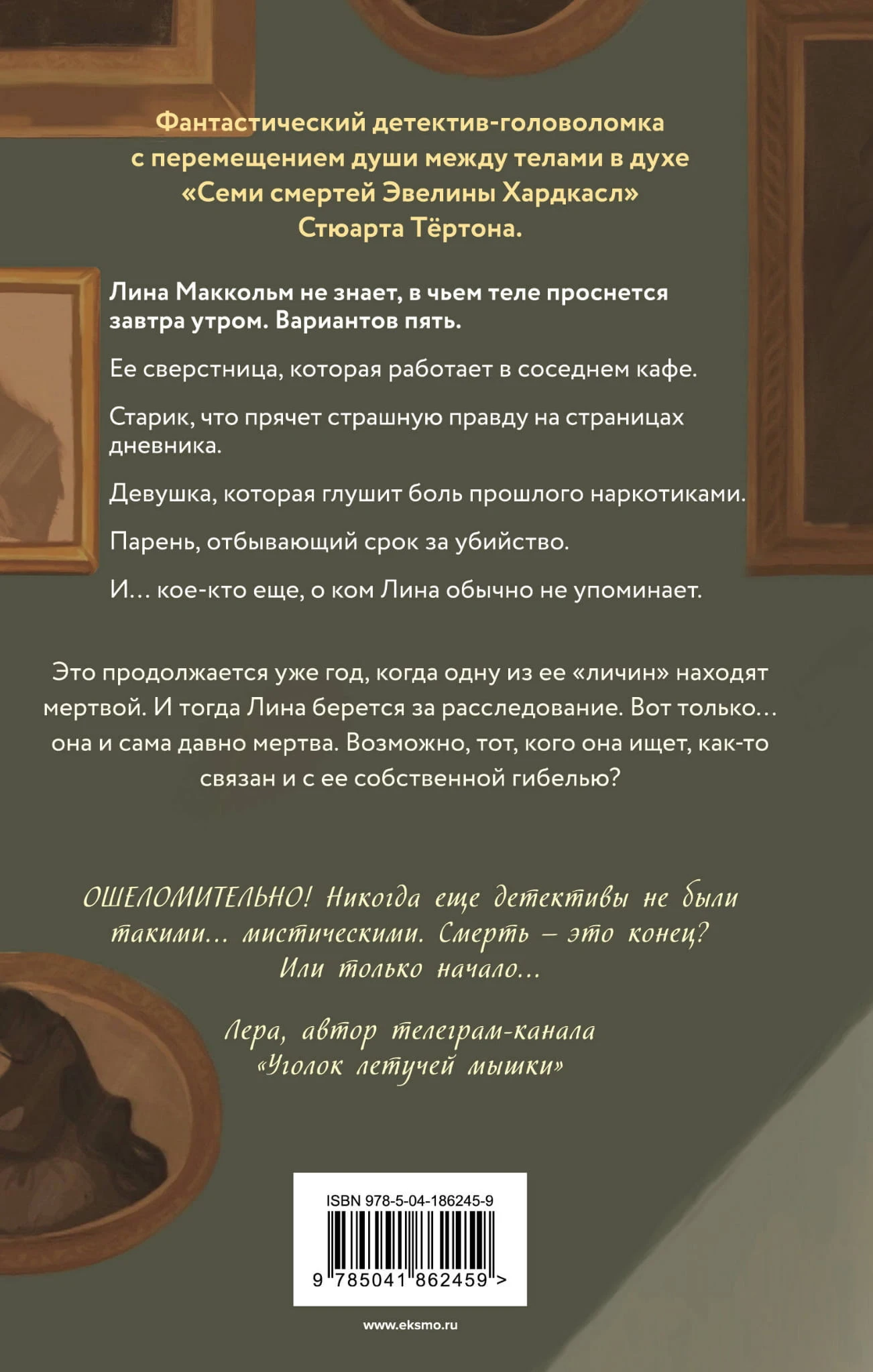 Фантастический детектив-головоломка с перемещением души между телами в духе «Семи смертей Эвелины Хардкасл» Стюарта Тёртона.

Лина Маккольм не знает, в чьем теле проснется завтра утром. Вариантов пять.

Ее сверстница, которая работает в соседнем кафе.

Старик, что прячет страшную правду на страницах дневника.

Девушка, которая глушит боль прошлого наркотиками.

Парень, отбывающий срок за убийство.

И… кое-кто еще, о ком Лина обычно не упоминает.

Это продолжается уже год, когда одну из ее «личин» находят мертвой. И тогда Лина берется за расследование. Вот только… она и сама давно мертва. Возможно, тот, кого она ищет, как-то связан и с ее собственной гибелью?

ОШЕЛОМИТЕЛЬНО! Никогда еще детективы не были такими… мистическими. Смерть – это конец? Или только начало…

Лера, автор телеграм-канала «Уголок летучей мышки»

ISBN 978-5-04-186245-9

9 785041 862459 >

www.eksmo.ru